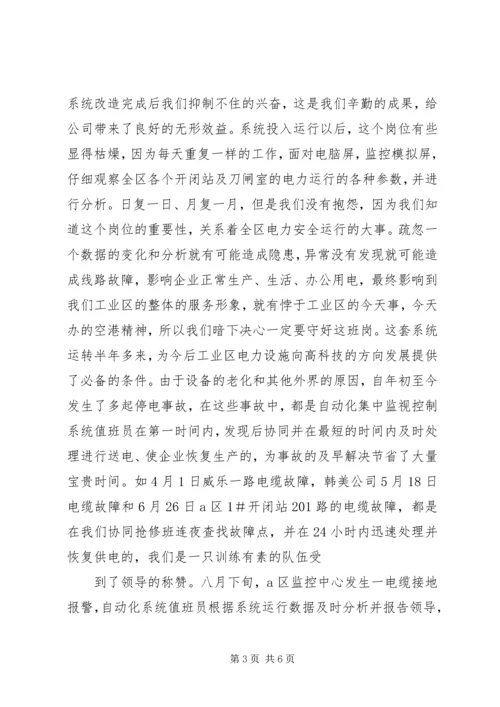 系统改造完成后我们抑制不住的兴奋，这是我们辛勤的成果，给公司带来了良好的无形效益。系统投入运行以后，这个岗位有些显得枯燥，因为每天重复一样的工作，面对电脑屏，监控模拟屏，仔细观察全区各个开闭站及刀闸室的电力运行的各种参数，并进行分析。日复一日、月复一月，但是我们没有抱怨，因为我们知道这个岗位的重要性，关系着全区电力安全运行的大事。疏忽一个数据的变化和分析就有可能造成隐患，异常没有发现就可能造成线路故障，影响企业正常生产、生活、办公用电，最终影响到我们工业区的整体的服务形象，就有悖于工业区的今天事，今天办的空港精神，所以我们暗下决心一定要守好这班岗。这套系统运转半年多来，为今后工业区电力设施向高科技的方向发展提供了必备的条件。由于设备的老化和其他外界的原因，自年初至今发生了多起停电事故，在这些事故中，都是自动化集中监视控制系统值班员在第一时间内，发现后协同并在最短的时间内及时处理进行送电、使企业恢复生产的，为事故的及早解决节省了大量宝贵时间。如4月1日威乐一路电缆故障，韩美公司5月18日电缆故障和6月26日a区1#开闭站201路的电缆故障，都是在我们协同抢修班连夜查找故障点，并在24小时内迅速处理并恢复供电的，我们是一只训练有素的队伍受

到了领导的称赞。八月下旬，a区监控中心发生一电缆接地报警，自动化系统值班员根据系统运行数据及时分析并报告领导，

第3页 共6页